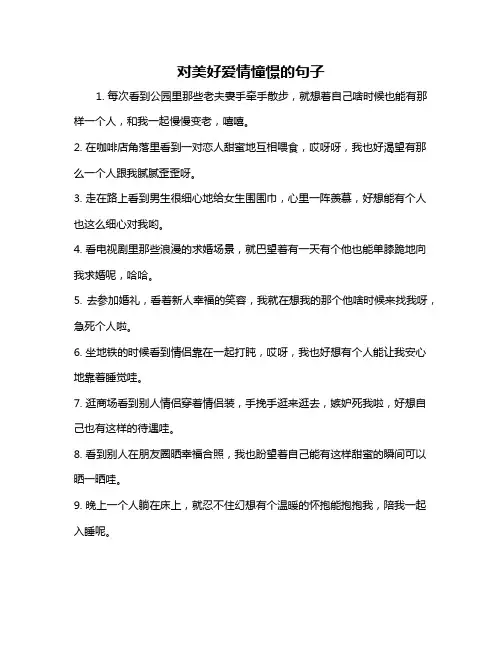 对美好爱情憧憬的句子

1. 每次看到公园里那些老夫妻手牵手散步，就想着自己啥时候也能有那样一个人，和我一起慢慢变老，嘻嘻。

2. 在咖啡店角落里看到一对恋人甜蜜地互相喂食，哎呀呀，我也好渴望有那么一个人跟我腻腻歪歪呀。

3. 走在路上看到男生很细心地给女生围围巾，心里一阵羡慕，好想能有个人也这么细心对我哟。

4. 看电视剧里那些浪漫的求婚场景，就巴望着有一天有个他也能单膝跪地向我求婚呢，哈哈。

5. 去参加婚礼，看着新人幸福的笑容，我就在想我的那个他啥时候来找我呀，急死个人啦。

6. 坐地铁的时候看到情侣靠在一起打盹，哎呀，我也好想有个人能让我安心地靠着睡觉哇。

7. 逛商场看到别人情侣穿着情侣装，手挽手逛来逛去，嫉妒死我啦，好想自己也有这样的待遇哇。

8. 看到别人在朋友圈晒幸福合照，我也盼望着自己能有这样甜蜜的瞬间可以晒一晒哇。

9. 晚上一个人躺在床上，就忍不住幻想有个温暖的怀抱能抱抱我，陪我一起入睡呢。